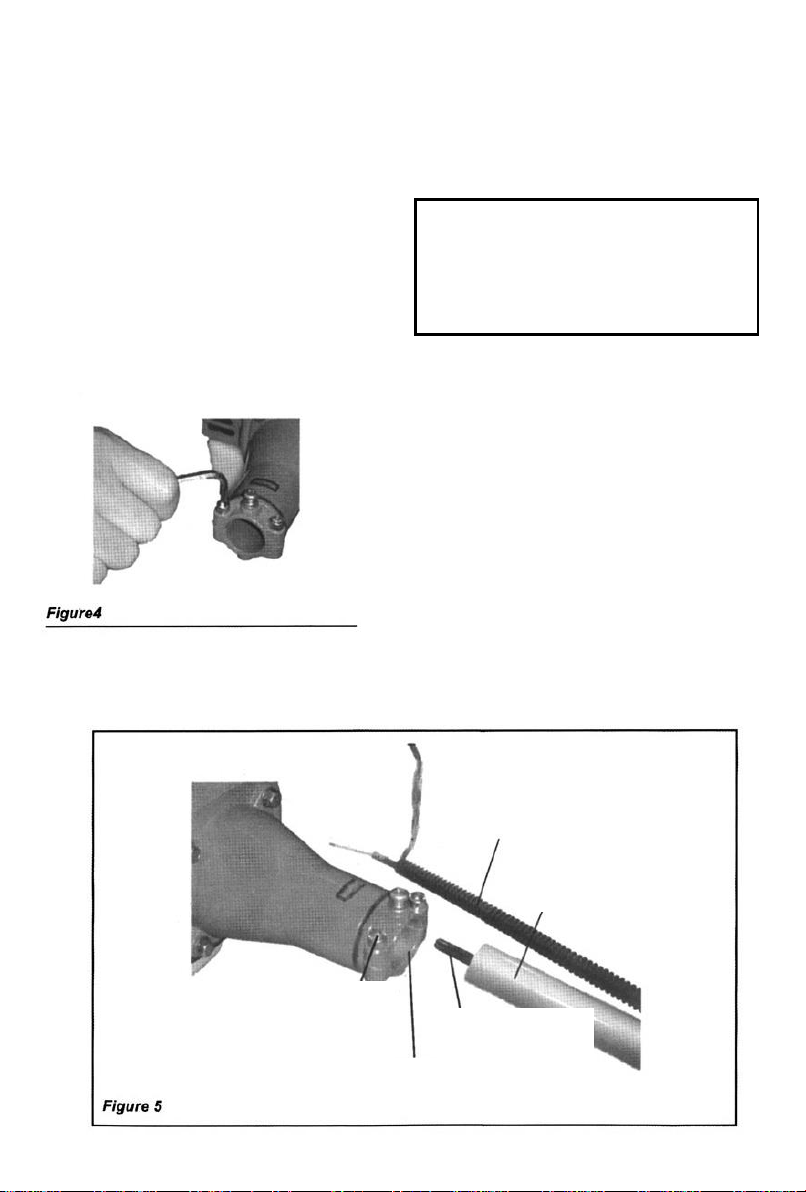 Figure4

Figure 5